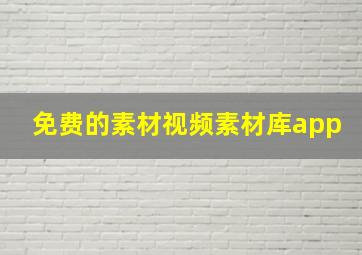 免费的素材视频素材库app